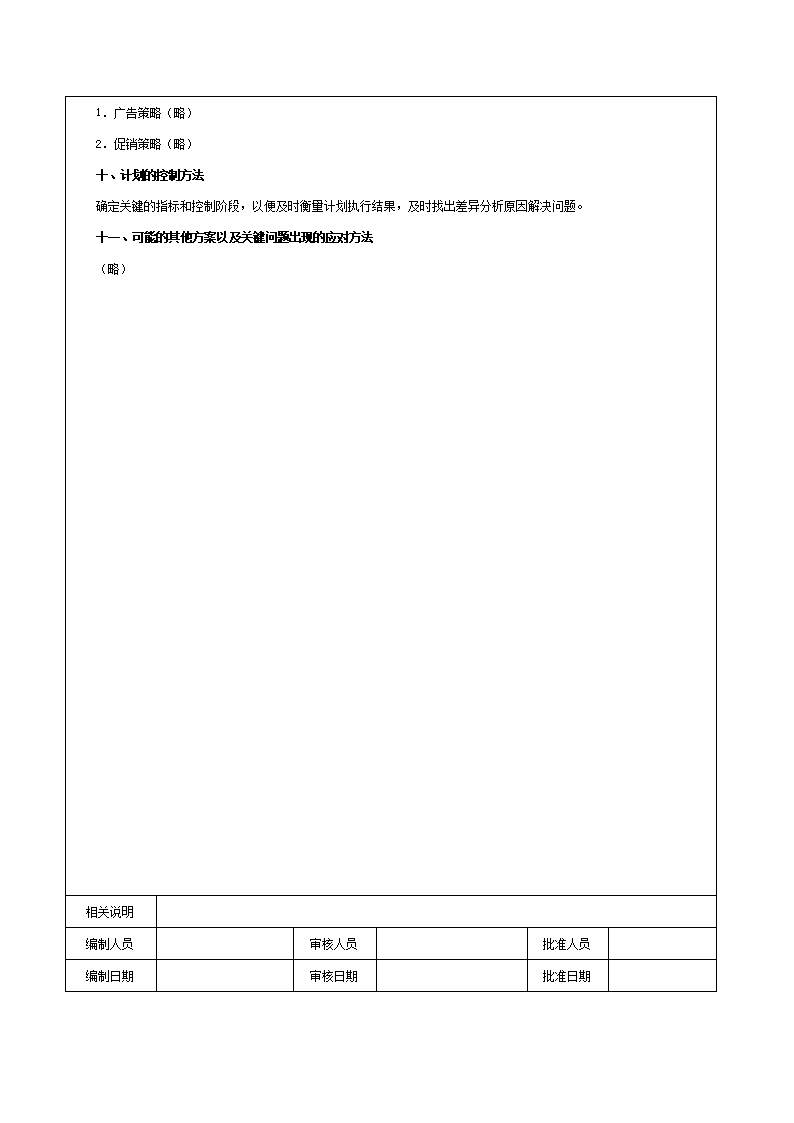 1．广告策略（略）

2．促销策略（略）

十、计划的控制方法

确定关键的指标和控制阶段，以便及时衡量计划执行结果，及时找出差异分析原因解决问题。

十一、可能的其他方案以及关键问题出现的应对方法

（略）

| 相关说明 | | | | | |
|---|---|---|---|---|---|
| 编制人员 | | 审核人员 | | 批准人员 | |
| 编制日期 | | 审核日期 | | 批准日期 | |